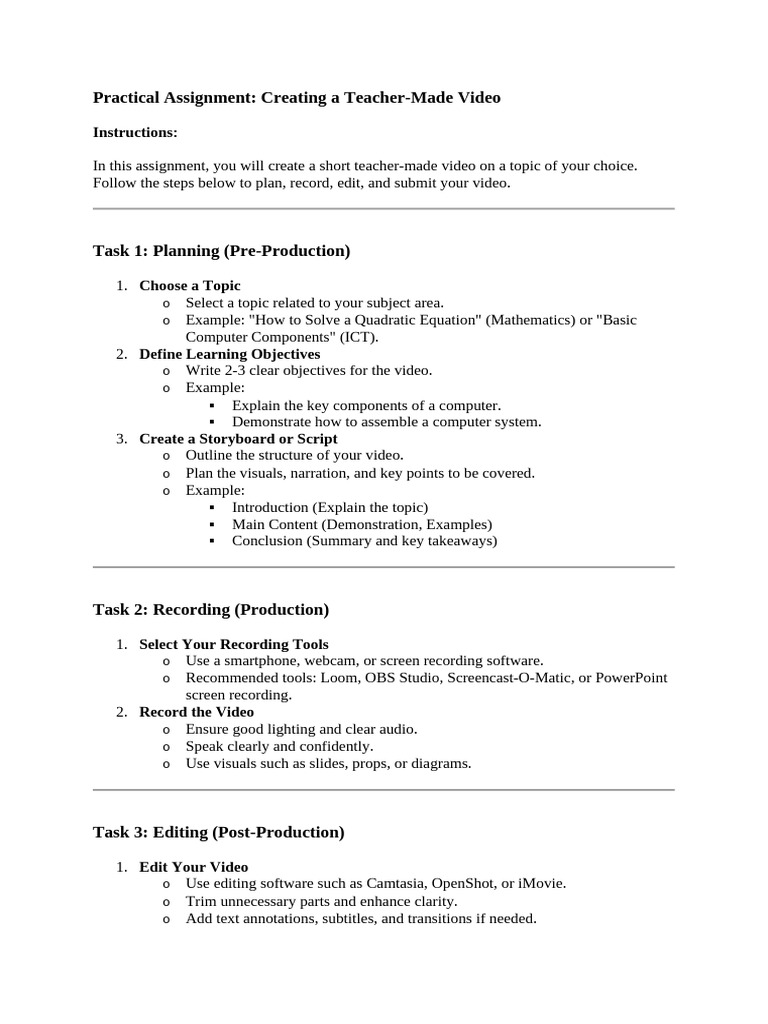 Practical Assignment: Creating a Teacher-Made Video

Instructions:

In this assignment, you will create a short teacher-made video on a topic of your choice. Follow the steps below to plan, record, edit, and submit your video.

Task 1: Planning (Pre-Production)

1. Choose a Topic
   o Select a topic related to your subject area.
   o Example: "How to Solve a Quadratic Equation" (Mathematics) or "Basic Computer Components" (ICT).
2. Define Learning Objectives
   o Write 2-3 clear objectives for the video.
   o Example:
      ▪ Explain the key components of a computer.
      ▪ Demonstrate how to assemble a computer system.
3. Create a Storyboard or Script
   o Outline the structure of your video.
   o Plan the visuals, narration, and key points to be covered.
   o Example:
      ▪ Introduction (Explain the topic)
      ▪ Main Content (Demonstration, Examples)
      ▪ Conclusion (Summary and key takeaways)

Task 2: Recording (Production)

1. Select Your Recording Tools
   o Use a smartphone, webcam, or screen recording software.
   o Recommended tools: Loom, OBS Studio, Screencast-O-Matic, or PowerPoint screen recording.
2. Record the Video
   o Ensure good lighting and clear audio.
   o Speak clearly and confidently.
   o Use visuals such as slides, props, or diagrams.

Task 3: Editing (Post-Production)

1. Edit Your Video
   o Use editing software such as Camtasia, OpenShot, or iMovie.
   o Trim unnecessary parts and enhance clarity.
   o Add text annotations, subtitles, and transitions if needed.